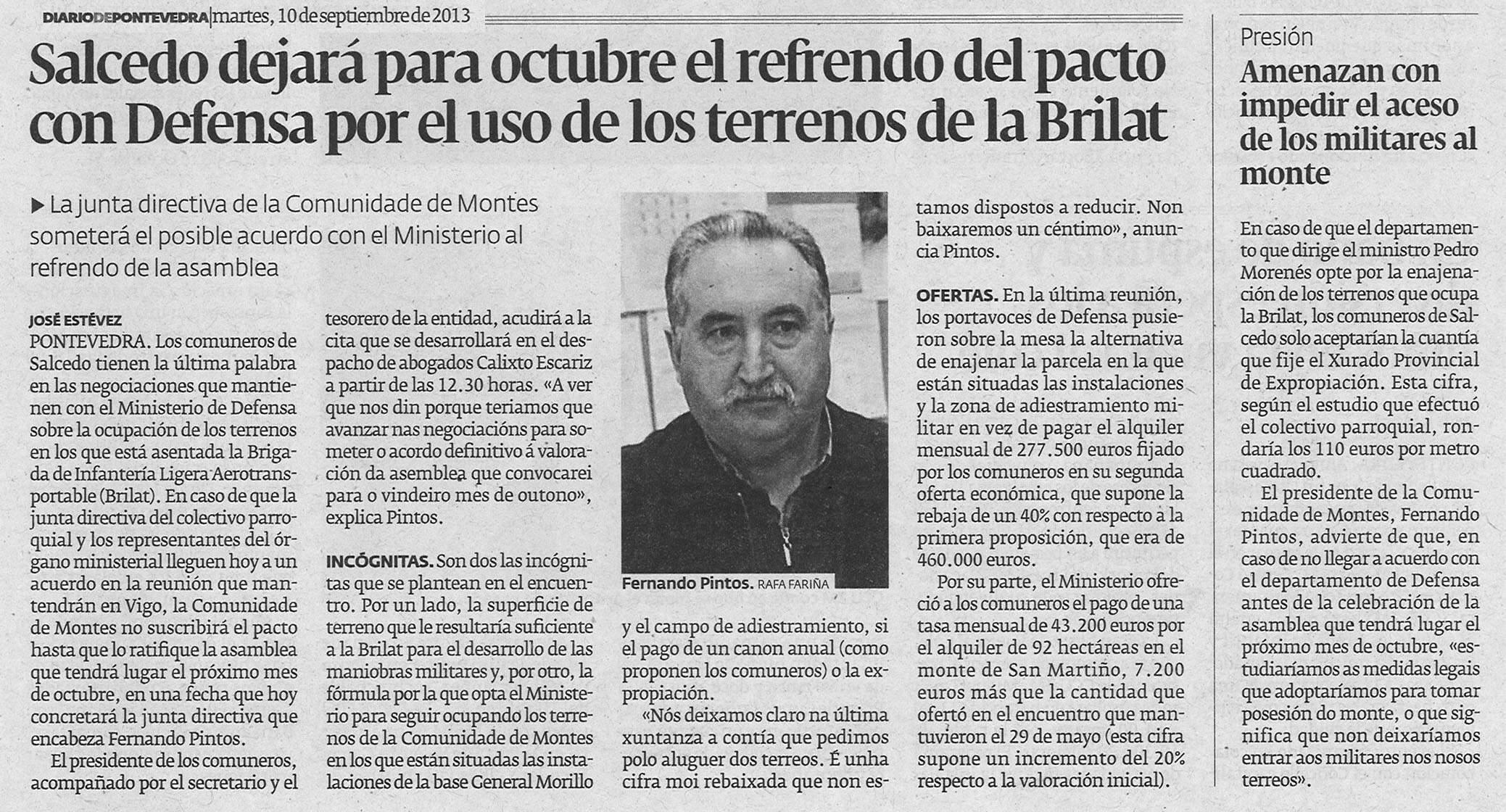 DIARIODEPONTEVEDRA | martes, 10 de septiembre de 2013

Salcedo dejará para octubre el refrendo del pacto con Defensa por el uso de los terrenos de la Brilat

▶ La junta directiva de la Comunidade de Montes someterá el posible acuerdo con el Ministerio al refrendo de la asamblea

JOSÉ ESTÉVEZ
PONTEVEDRA. Los comuneros de Salcedo tienen la última palabra en las negociaciones que mantienen con el Ministerio de Defensa sobre la ocupación de los terrenos en los que está asentada la Brigada de Infantería Ligera Aerotransportable (Brilat). En caso de que la junta directiva del colectivo parroquial y los representantes del órgano ministerial lleguen hoy a un acuerdo en la reunión que mantendrán en Vigo, la Comunidade de Montes no suscribirá el pacto hasta que lo ratifique la asamblea que tendrá lugar el próximo mes de octubre, en una fecha que hoy concretará la junta directiva que encabeza Fernando Pintos.

El presidente de los comuneros, acompañado por el secretario y el tesorero de la entidad, acudirá a la cita que se desarrollará en el despacho de abogados Calixto Escariz a partir de las 12.30 horas. «A ver que nos din porque teriamos que avanzar nas negociacións para someter o acordo definitivo á valoración da asemblea que convocarei para o vindeiro mes de outono», explica Pintos.

INCÓGNITAS. Son dos las incógnitas que se plantean en el encuentro. Por un lado, la superficie de terreno que le resultaría suficiente a la Brilat para el desarrollo de las maniobras militares y, por otro, la fórmula por la que opta el Ministerio para seguir ocupando los terrenos de la Comunidade de Montes en los que están situadas las instalaciones de la base General Morillo y el campo de adiestramiento, si el pago de un canon anual (como proponen los comuneros) o la expropiación.

Fernando Pintos. RAFA FARIÑA

«Nós deixamos claro na última xuntanza a contía que pedimos polo aluguer dos terreos. É unha cifra moi rebaixada que non estamos dispostos a reducir. Non baixaremos un céntimo», anuncia Pintos.

OFERTAS. En la última reunión, los portavoces de Defensa pusieron sobre la mesa la alternativa de enajenar la parcela en la que están situadas las instalaciones y la zona de adiestramiento militar en vez de pagar el alquiler mensual de 277.500 euros fijado por los comuneros en su segunda oferta económica, que supone la rebaja de un 40% con respecto a la primera proposición, que era de 460.000 euros.

Por su parte, el Ministerio ofreció a los comuneros el pago de una tasa mensual de 43.200 euros por el alquiler de 92 hectáreas en el monte de San Martiño, 7.200 euros más que la cantidad que ofertó en el encuentro que mantuvieron el 29 de mayo (esta cifra supone un incremento del 20% respecto a la valoración inicial).

Presión
Amenazan con impedir el aceso de los militares al monte

En caso de que el departamento que dirige el ministro Pedro Morenés opte por la enajenación de los terrenos que ocupa la Brilat, los comuneros de Salcedo solo aceptarían la cuantía que fije el Xurado Provincial de Expropiación. Esta cifra, según el estudio que efectuó el colectivo parroquial, rondaría los 110 euros por metro cuadrado.

El presidente de la Comunidade de Montes, Fernando Pintos, advierte de que, en caso de no llegar a acuerdo con el departamento de Defensa antes de la celebración de la asamblea que tendrá lugar el próximo mes de octubre, «estudiaríamos as medidas legais que adoptaríamos para tomar posesión do monte, o que significa que non deixaríamos entrar aos militares nos nosos terreos».